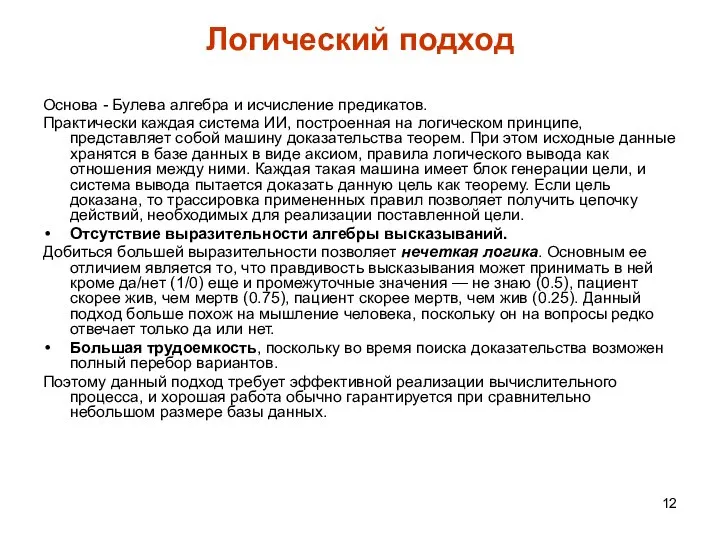 Логический подход

Основа - Булева алгебра и исчисление предикатов.

Практически каждая система ИИ, построенная на логическом принципе, представляет собой машину доказательства теорем. При этом исходные данные хранятся в базе данных в виде аксиом, правила логического вывода как отношения между ними. Каждая такая машина имеет блок генерации цели, и система вывода пытается доказать данную цель как теорему. Если цель доказана, то трассировка примененных правил позволяет получить цепочку действий, необходимых для реализации поставленной цели.

• Отсутствие выразительности алгебры высказываний.

Добиться большей выразительности позволяет нечеткая логика. Основным ее отличием является то, что правдивость высказывания может принимать в ней кроме да/нет (1/0) еще и промежуточные значения — не знаю (0.5), пациент скорее жив, чем мертв (0.75), пациент скорее мертв, чем жив (0.25). Данный подход больше похож на мышление человека, поскольку он на вопросы редко отвечает только да или нет.

• Большая трудоемкость, поскольку во время поиска доказательства возможен полный перебор вариантов.

Поэтому данный подход требует эффективной реализации вычислительного процесса, и хорошая работа обычно гарантируется при сравнительно небольшом размере базы данных.

12